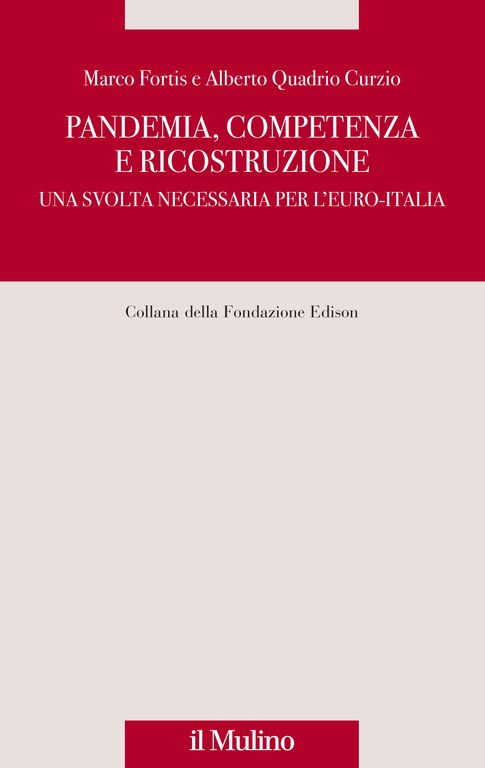 Marco Fortis e Alberto Quadrio Curzio

PANDEMIA, COMPETENZA E RICOSTRUZIONE

UNA SVOLTA NECESSARIA PER L'EURO-ITALIA

Collana della Fondazione Edison

il Mulino